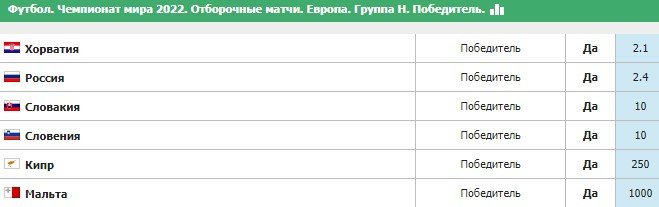 Футбол. Чемпионат мира 2022. Отборочные матчи. Европа. Группа H. Победитель.

| | | | |
|---|---|---|---|
| Хорватия | Победитель | Да | 2.1 |
| Россия | Победитель | Да | 2.4 |
| Словакия | Победитель | Да | 10 |
| Словения | Победитель | Да | 10 |
| Кипр | Победитель | Да | 250 |
| Мальта | Победитель | Да | 1000 |